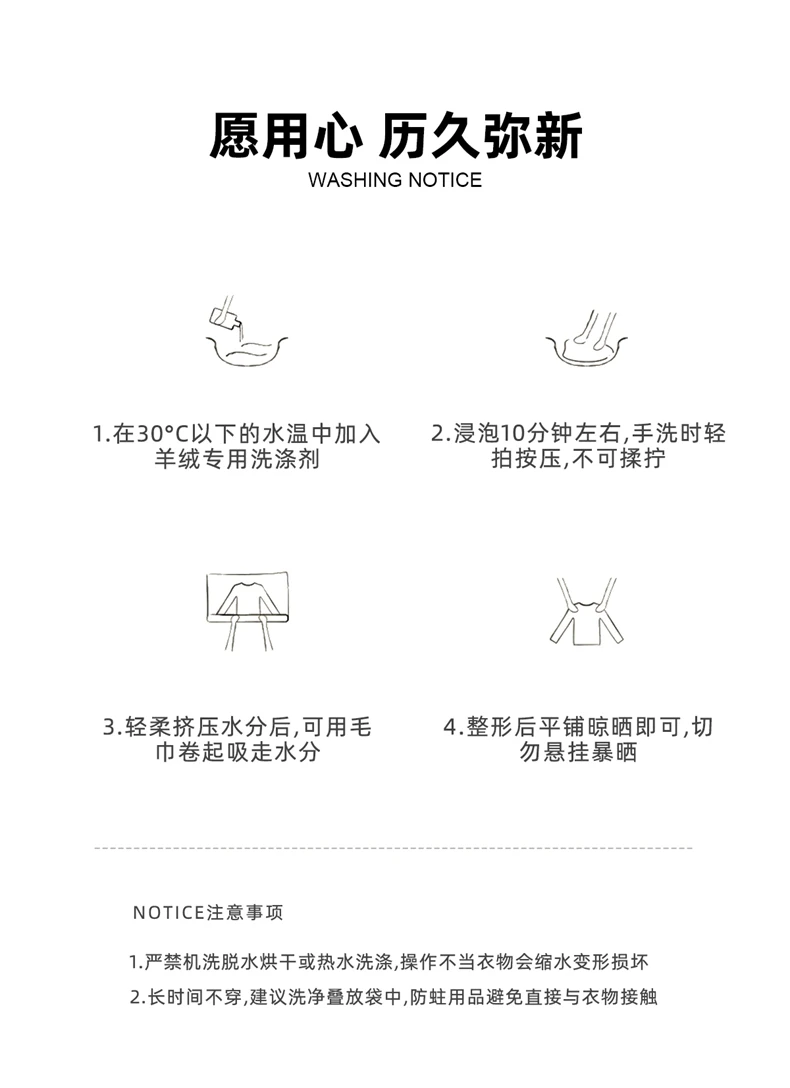 愿用心 历久弥新
WASHING NOTICE

1.在30°C以下的水温中加入羊绒专用洗涤剂

2.浸泡10分钟左右,手洗时轻拍按压,不可揉拧

3.轻柔挤压水分后,可用毛巾卷起吸走水分

4.整形后平铺晾晒即可,切勿悬挂暴晒

NOTICE注意事项

1.严禁机洗脱水烘干或热水洗涤,操作不当衣物会缩水变形损坏

2.长时间不穿,建议洗净叠放袋中,防蛀用品避免直接与衣物接触